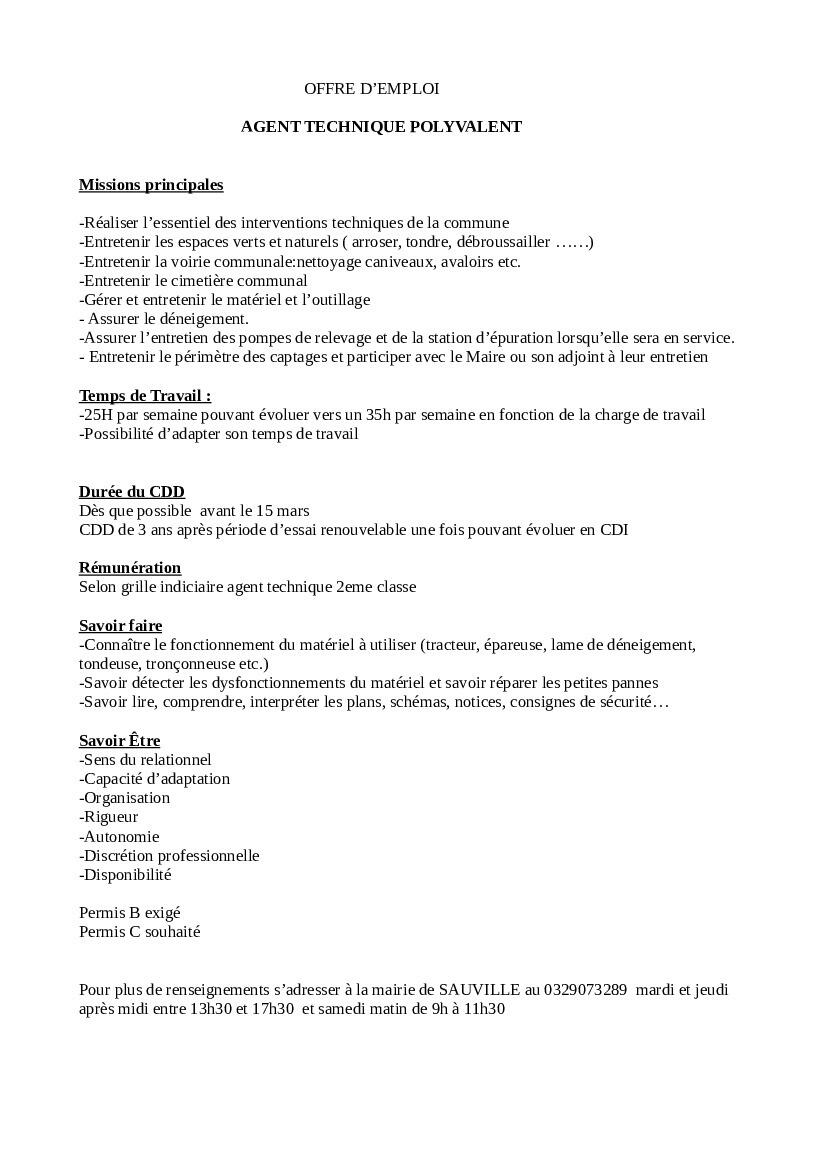 OFFRE D’EMPLOI

AGENT TECHNIQUE POLYVALENT

Missions principales

-Réaliser l’essentiel des interventions techniques de la commune
-Entretenir les espaces verts et naturels ( arroser, tondre, débroussailler ……)
-Entretenir la voirie communale:nettoyage caniveaux, avaloirs etc.
-Entretenir le cimetière communal
-Gérer et entretenir le matériel et l’outillage
- Assurer le déneigement.
-Assurer l’entretien des pompes de relevage et de la station d’épuration lorsqu’elle sera en service.
- Entretenir le périmètre des captages et participer avec le Maire ou son adjoint à leur entretien

Temps de Travail :
-25H par semaine pouvant évoluer vers un 35h par semaine en fonction de la charge de travail
-Possibilité d’adapter son temps de travail

Durée du CDD
Dès que possible avant le 15 mars
CDD de 3 ans après période d’essai renouvelable une fois pouvant évoluer en CDI

Rémunération
Selon grille indiciaire agent technique 2eme classe

Savoir faire
-Connaître le fonctionnement du matériel à utiliser (tracteur, épareuse, lame de déneigement, tondeuse, tronçonneuse etc.)
-Savoir détecter les dysfonctionnements du matériel et savoir réparer les petites pannes
-Savoir lire, comprendre, interpréter les plans, schémas, notices, consignes de sécurité…

Savoir Être
-Sens du relationnel
-Capacité d’adaptation
-Organisation
-Rigueur
-Autonomie
-Discrétion professionnelle
-Disponibilité

Permis B exigé
Permis C souhaité

Pour plus de renseignements s’adresser à la mairie de SAUVILLE au 0329073289 mardi et jeudi après midi entre 13h30 et 17h30 et samedi matin de 9h à 11h30